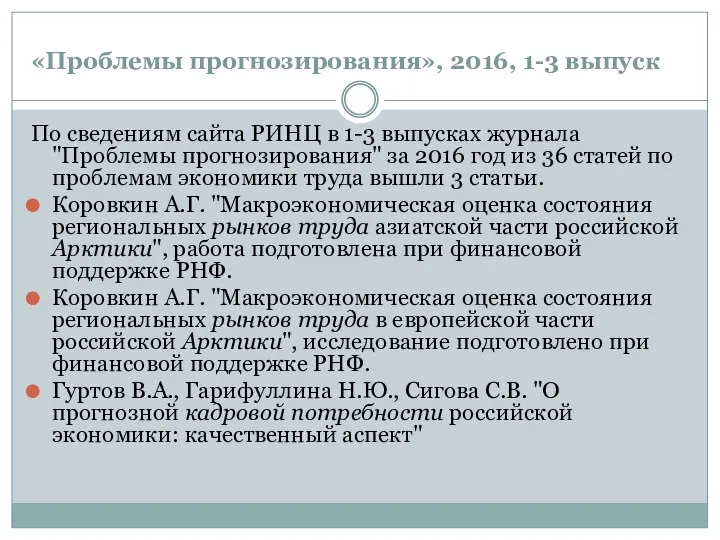 «Проблемы прогнозирования», 2016, 1-3 выпуск

По сведениям сайта РИНЦ в 1-3 выпусках журнала "Проблемы прогнозирования" за 2016 год из 36 статей по проблемам экономики труда вышли 3 статьи.

Коровкин А.Г. "Макроэкономическая оценка состояния региональных рынков труда азиатской части российской Арктики", работа подготовлена при финансовой поддержке РНФ.

Коровкин А.Г. "Макроэкономическая оценка состояния региональных рынков труда в европейской части российской Арктики", исследование подготовлено при финансовой поддержке РНФ.

Гуртов В.А., Гарифуллина Н.Ю., Сигова С.В. "О прогнозной кадровой потребности российской экономики: качественный аспект"